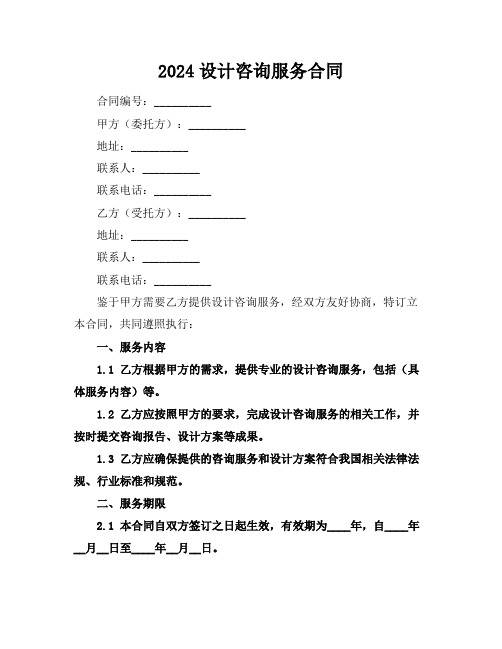 2024 设计咨询服务合同

合同编号：__________

甲方（委托方）：__________

地址：__________

联系人：__________

联系电话：__________

乙方（受托方）：__________

地址：__________

联系人：__________

联系电话：__________

鉴于甲方需要乙方提供设计咨询服务，经双方友好协商，特订立本合同，共同遵照执行：

一、服务内容

1.1 乙方根据甲方的需求，提供专业的设计咨询服务，包括（具体服务内容）等。

1.2 乙方应按照甲方的要求，完成设计咨询服务的相关工作，并按时提交咨询报告、设计方案等成果。

1.3 乙方应确保提供的咨询服务和设计方案符合我国相关法律法规、行业标准和规范。

二、服务期限

2.1 本合同自双方签订之日起生效，有效期为____年，自____年__月__日至____年__月__日。